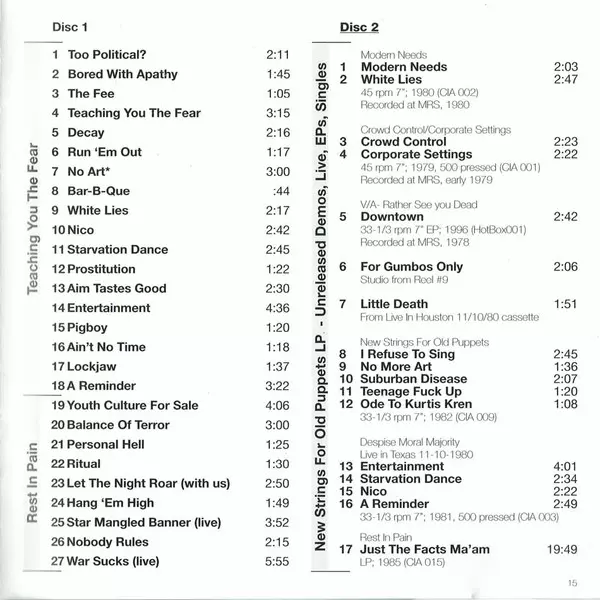 Disc 1

Teaching You The Fear

1 Too Political? 2:11
2 Bored With Apathy 1:45
3 The Fee 1:05
4 Teaching You The Fear 3:15
5 Decay 2:16
6 Run 'Em Out 1:17
7 No Art* 3:00
8 Bar-B-Que :44
9 White Lies 2:17
10 Nico 2:42
11 Starvation Dance 2:45
12 Prostitution 1:22
13 Aim Tastes Good 2:30
14 Entertainment 4:36
15 Pigboy 1:20
16 Ain't No Time 1:18
17 Lockjaw 1:37
18 A Reminder 3:22

Rest In Pain

19 Youth Culture For Sale 4:06
20 Balance Of Terror 3:00
21 Personal Hell 1:25
22 Ritual 1:30
23 Let The Night Roar (with us) 2:50
24 Hang 'Em High 1:49
25 Star Mangled Banner (live) 3:52
26 Nobody Rules 2:15
27 War Sucks (live) 5:55

Disc 2

New Strings For Old Puppets LP - Unreleased Demos, Live, EPs, Singles

Modern Needs
1 Modern Needs 2:03
2 White Lies 2:47
45 rpm 7"; 1980 (CIA 002)
Recorded at MRS, 1980

Crowd Control/Corporate Settings
3 Crowd Control 2:23
4 Corporate Settings 2:22
45 rpm 7"; 1979, 500 pressed (CIA 001)
Recorded at MRS, early 1979

V/A- Rather See you Dead
5 Downtown 2:42
33-1/3 rpm 7" EP; 1996 (HotBox001)
Recorded at MRS, 1978

6 For Gumbos Only 2:06
Studio from Reel #9

7 Little Death 1:51
From Live In Houston 11/10/80 cassette

New Strings For Old Puppets
8 I Refuse To Sing 2:45
9 No More Art 1:36
10 Suburban Disease 2:07
11 Teenage Fuck Up 1:20
12 Ode To Kurtis Kren 1:08
33-1/3 rpm 7"; 1982 (CIA 009)

Despise Moral Majority
Live in Texas 11-10-1980
13 Entertainment 4:01
14 Starvation Dance 2:34
15 Nico 2:22
16 A Reminder 2:49
33-1/3 rpm 7"; 1981, 500 pressed (CIA 003)

Rest In Pain
17 Just The Facts Ma'am 19:49
LP; 1985 (CIA 015)

15